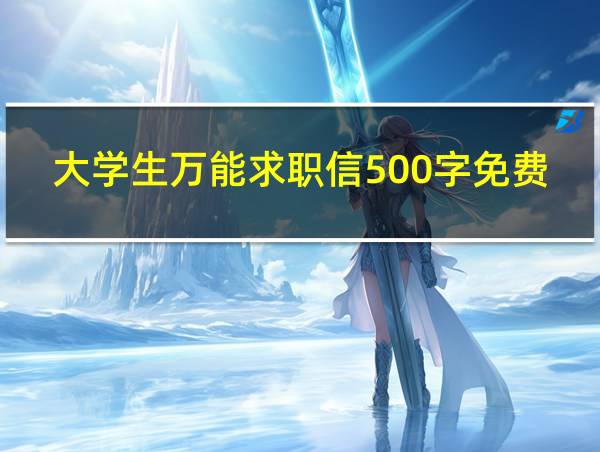 大学生万能求职信500字免费